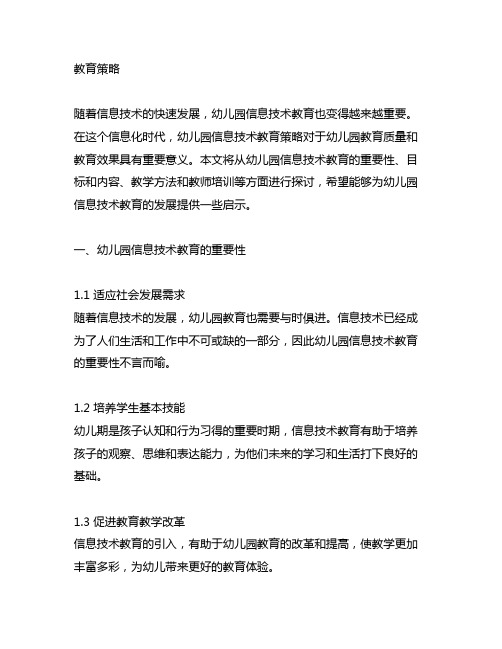 教育策略

随着信息技术的快速发展，幼儿园信息技术教育也变得越来越重要。在这个信息化时代，幼儿园信息技术教育策略对于幼儿园教育质量和教育效果具有重要意义。本文将从幼儿园信息技术教育的重要性、目标和内容、教学方法和教师培训等方面进行探讨，希望能够为幼儿园信息技术教育的发展提供一些启示。

一、幼儿园信息技术教育的重要性

1.1 适应社会发展需求
随着信息技术的发展，幼儿园教育也需要与时俱进。信息技术已经成为了人们生活和工作中不可或缺的一部分，因此幼儿园信息技术教育的重要性不言而喻。

1.2 培养学生基本技能
幼儿期是孩子认知和行为习得的重要时期，信息技术教育有助于培养孩子的观察、思维和表达能力，为他们未来的学习和生活打下良好的基础。

1.3 促进教育教学改革
信息技术教育的引入，有助于幼儿园教育的改革和提高，使教学更加丰富多彩，为幼儿带来更好的教育体验。